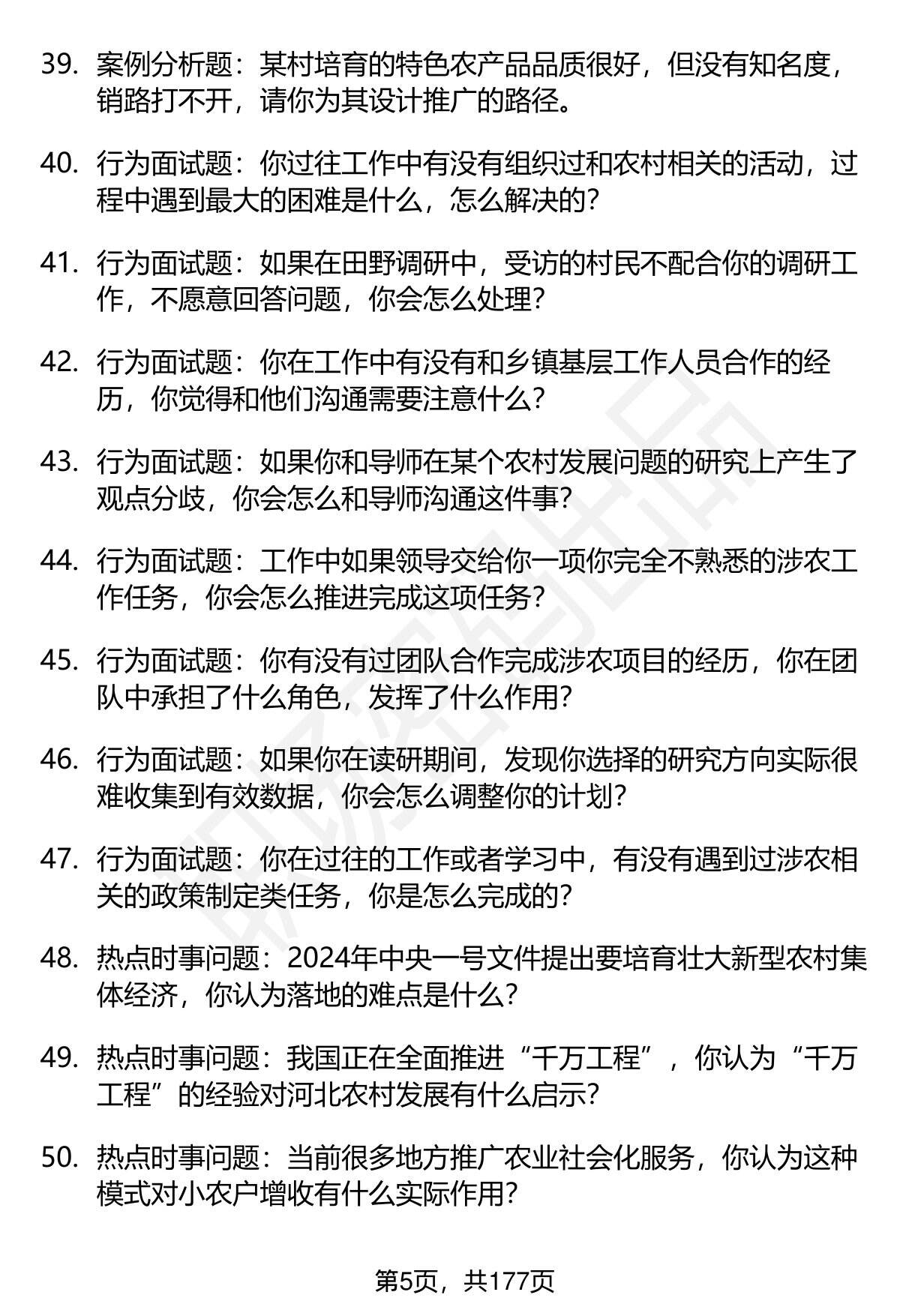 39. 案例分析题：某村培育的特色农产品品质很好，但没有知名度，销路打不开，请你为其设计推广的路径。

40. 行为面试题：你过往工作中有没有组织过和农村相关的活动，过程中遇到最大的困难是什么，怎么解决的？

41. 行为面试题：如果在田野调研中，受访的村民不配合你的调研工作，不愿意回答问题，你会怎么处理？

42. 行为面试题：你在工作中有没有和乡镇基层工作人员合作的经历，你觉得和他们沟通需要注意什么？

43. 行为面试题：如果你和导师在某个农村发展问题的研究上产生了观点分歧，你会怎么和导师沟通这件事？

44. 行为面试题：工作中如果领导交给你一项你完全不熟悉的涉农工作任务，你会怎么推进完成这项任务？

45. 行为面试题：你有没有过团队合作完成涉农项目的经历，你在团队中承担了什么角色，发挥了什么作用？

46. 行为面试题：如果你在读研期间，发现你选择的研究方向实际很难收集到有效数据，你会怎么调整你的计划？

47. 行为面试题：你在过往的工作或者学习中，有没有遇到过涉农相关的政策制定类任务，你是怎么完成的？

48. 热点时事问题：2024年中央一号文件提出要培育壮大新型农村集体经济，你认为落地的难点是什么？

49. 热点时事问题：我国正在全面推进“千万工程”，你认为“千万工程”的经验对河北农村发展有什么启示？

50. 热点时事问题：当前很多地方推广农业社会化服务，你认为这种模式对小农户增收有什么实际作用？

第5页，共177页